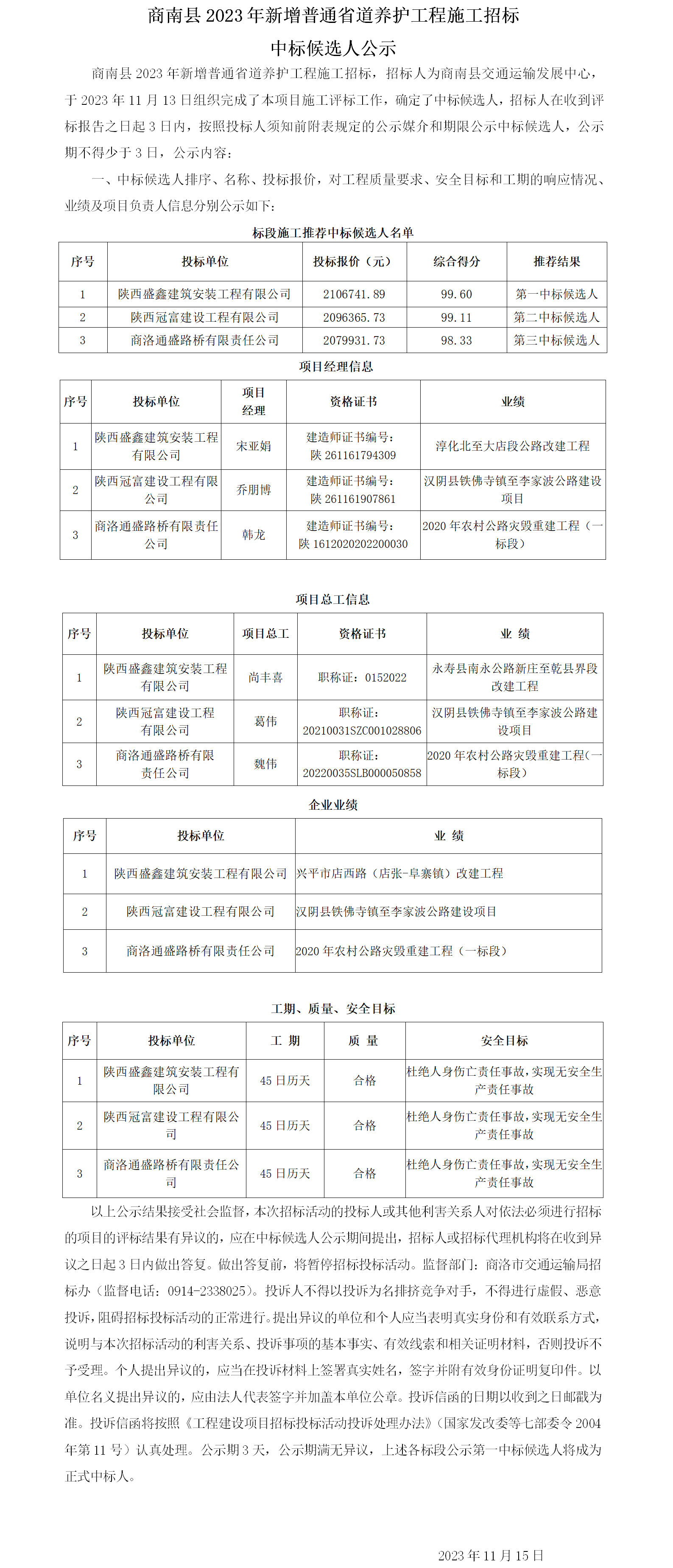 商南县 2023 年新增普通省道养护工程施工招标

中标候选人公示

商南县 2023 年新增普通省道养护工程施工招标，招标人为商南县交通运输发展中心，于 2023 年 11 月 13 日组织完成了本项目施工评标工作，确定了中标候选人，招标人在收到评标报告之日起 3 日内，按照投标人须知前附表规定的公示媒介和期限公示中标候选人，公示期不得少于 3 日，公示内容：

一、中标候选人排序、名称、投标报价，对工程质量要求、安全目标和工期的响应情况、业绩及项目负责人信息分别公示如下：

标段施工推荐中标候选人名单

| 序号 | 投标单位 | 投标报价（元） | 综合得分 | 推荐结果 |
|---|---|---|---|---|
| 1 | 陕西盛鑫建筑安装工程有限公司 | 2106741.89 | 99.60 | 第一中标候选人 |
| 2 | 陕西冠富建设工程有限公司 | 2096365.73 | 99.11 | 第二中标候选人 |
| 3 | 商洛通盛路桥有限责任公司 | 2079931.73 | 98.33 | 第三中标候选人 |

项目经理信息

| 序号 | 投标单位 | 项目经理 | 资格证书 | 业绩 |
|---|---|---|---|---|
| 1 | 陕西盛鑫建筑安装工程有限公司 | 宋亚娟 | 建造师证书编号：陕 261161794309 | 淳化北至大店段公路改建工程 |
| 2 | 陕西冠富建设工程有限公司 | 乔朋博 | 建造师证书编号：陕 261161907861 | 汉阴县铁佛寺镇至李家波公路建设项目 |
| 3 | 商洛通盛路桥有限责任公司 | 韩龙 | 建造师证书编号：陕 1612020202200030 | 2020 年农村公路灾毁重建工程（一标段） |

项目总工信息

| 序号 | 投标单位 | 项目总工 | 资格证书 | 业 绩 |
|---|---|---|---|---|
| 1 | 陕西盛鑫建筑安装工程有限公司 | 尚丰喜 | 职称证：0152022 | 永寿县南永公路新庄至乾县界段改建工程 |
| 2 | 陕西冠富建设工程有限公司 | 葛伟 | 职称证：20210031SZC001028806 | 汉阴县铁佛寺镇至李家波公路建设项目 |
| 3 | 商洛通盛路桥有限责任公司 | 魏伟 | 职称证：20220035SLB000050858 | 2020 年农村公路灾毁重建工程(一标段) |

企业业绩

| 序号 | 投标单位 | 业 绩 |
|---|---|---|
| 1 | 陕西盛鑫建筑安装工程有限公司 | 兴平市店西路（店张-阜寨镇）改建工程 |
| 2 | 陕西冠富建设工程有限公司 | 汉阴县铁佛寺镇至李家波公路建设项目 |
| 3 | 商洛通盛路桥有限责任公司 | 2020 年农村公路灾毁重建工程（一标段） |

工期、质量、安全目标

| 序号 | 投标单位 | 工 期 | 质 量 | 安全目标 |
|---|---|---|---|---|
| 1 | 陕西盛鑫建筑安装工程有限公司 | 45 日历天 | 合格 | 杜绝人身伤亡责任事故，实现无安全生产责任事故 |
| 2 | 陕西冠富建设工程有限公司 | 45 日历天 | 合格 | 杜绝人身伤亡责任事故，实现无安全生产责任事故 |
| 3 | 商洛通盛路桥有限责任公司 | 45 日历天 | 合格 | 杜绝人身伤亡责任事故，实现无安全生产责任事故 |

以上公示结果接受社会监督，本次招标活动的投标人或其他利害关系人对依法必须进行招标的项目的评标结果有异议的，应在中标候选人公示期间提出，招标人或招标代理机构将在收到异议之日起 3 日内做出答复。做出答复前，将暂停招标投标活动。监督部门：商洛市交通运输局招标办（监督电话：0914-2338025）。投诉人不得以投诉为名排挤竞争对手，不得进行虚假、恶意投诉，阻碍招标投标活动的正常进行。提出异议的单位和个人应当表明真实身份和有效联系方式，说明与本次招标活动的利害关系、投诉事项的基本事实、有效线索和相关证明材料，否则投诉不予受理。个人提出异议的，应当在投诉材料上签署真实姓名，签字并附有效身份证明复印件。以单位名义提出异议的，应由法人代表签字并加盖本单位公章。投诉信函的日期以收到之日邮戳为准。投诉信函将按照《工程建设项目招标投标活动投诉处理办法》（国家发改委等七部委令 2004 年第 11 号）认真处理。公示期 3 天，公示期满无异议，上述各标段公示第一中标候选人将成为正式中标人。

2023 年 11 月 15 日